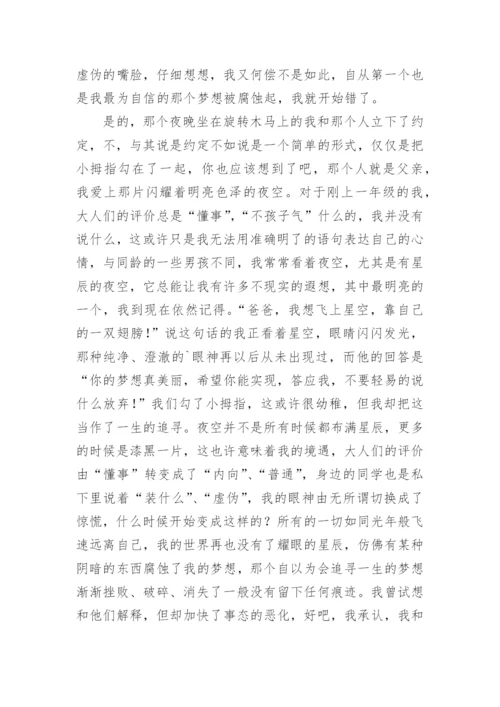 虚伪的嘴脸，仔细想想，我又何偿不是如此，自从第一个也是我最为自信的那个梦想被腐蚀起，我就开始错了。

是的，那个夜晚坐在旋转木马上的我和那个人立下了约定，不，与其说是约定不如说是一个简单的形式，仅仅是把小拇指勾在了一起，你也应该想到了吧，那个人就是父亲，我爱上那片闪耀着明亮色泽的夜空。对于刚上一年级的我，大人们的评价总是“懂事”，“不孩子气”什么的，我并没有说什么，这或许只是我无法用准确明了的语句表达自己的心情，与同龄的一些男孩不同，我常常看着夜空，尤其是有星辰的夜空，它总能让我有许多不现实的遐想，其中最明亮的一个，我到现在依然记得。“爸爸，我想飞上星空，靠自己的一双翅膀！”说这句话的我正看着星空，眼睛闪闪发光，那种纯净、澄澈的`眼神再以后从未出现过，而他的回答是“你的梦想真美丽，希望你能实现，答应我，不要轻易的说什么放弃！”我们勾了小拇指，这或许很幼稚，但我却把这当作了一生的追寻。夜空并不是所有时候都布满星辰，更多的时候是漆黑一片，这也许意味着我的境遇，大人们的评价由“懂事”转变成了“内向”、“普通”，身边的同学也是私下里说着“装什么”、“虚伪”，我的眼神由无所谓切换成了惊慌，什么时候开始变成这样的？所有的一切如同光年般飞速远离自己，我的世界再也没有了耀眼的星辰，仿佛有某种阴暗的东西腐蚀了我的梦想，那个自以为会追寻一生的梦想渐渐挫败、破碎、消失了一般没有留下任何痕迹。我曾试想和他们解释，但却加快了事态的恶化，好吧，我承认，我和